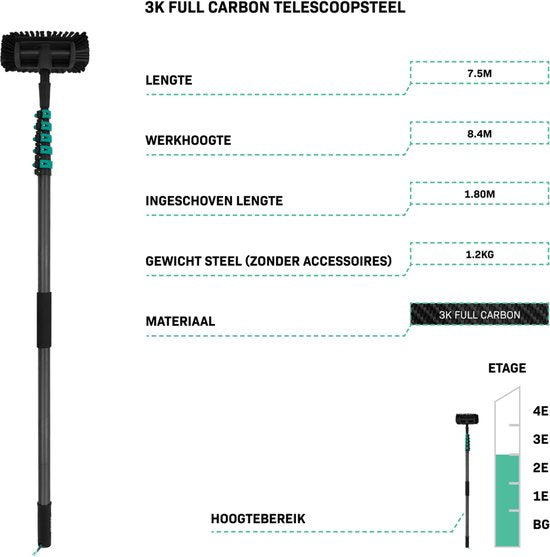 3K FULL CARBON TELESCOOPSTEEL

LENGTE
7.5M

WERKHOOGTE
8.4M

INGESCHOVEN LENGTE
1.80M

GEWICHT STEEL (ZONDER ACCESSOIRES)
1.2KG

MATERIAAL
3K FULL CARBON

ETAGE
4E
3E
2E
1E
BG

HOOGTEBEREIK